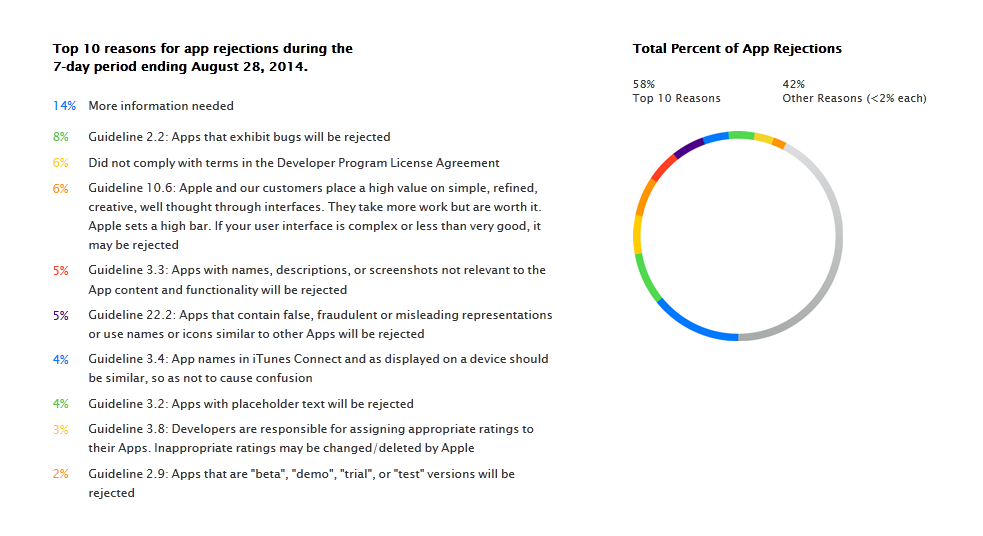 Top 10 reasons for app rejections during the 7-day period ending August 28, 2014.

14% More information needed

8% Guideline 2.2: Apps that exhibit bugs will be rejected

6% Did not comply with terms in the Developer Program License Agreement

6% Guideline 10.6: Apple and our customers place a high value on simple, refined, creative, well thought through interfaces. They take more work but are worth it. Apple sets a high bar. If your user interface is complex or less than very good, it may be rejected

5% Guideline 3.3: Apps with names, descriptions, or screenshots not relevant to the App content and functionality will be rejected

5% Guideline 22.2: Apps that contain false, fraudulent or misleading representations or use names or icons similar to other Apps will be rejected

4% Guideline 3.4: App names in iTunes Connect and as displayed on a device should be similar, so as not to cause confusion

4% Guideline 3.2: Apps with placeholder text will be rejected

3% Guideline 3.8: Developers are responsible for assigning appropriate ratings to their Apps. Inappropriate ratings may be changed/deleted by Apple

2% Guideline 2.9: Apps that are "beta", "demo", "trial", or "test" versions will be rejected

Total Percent of App Rejections

58%
Top 10 Reasons

42%
Other Reasons (<2% each)